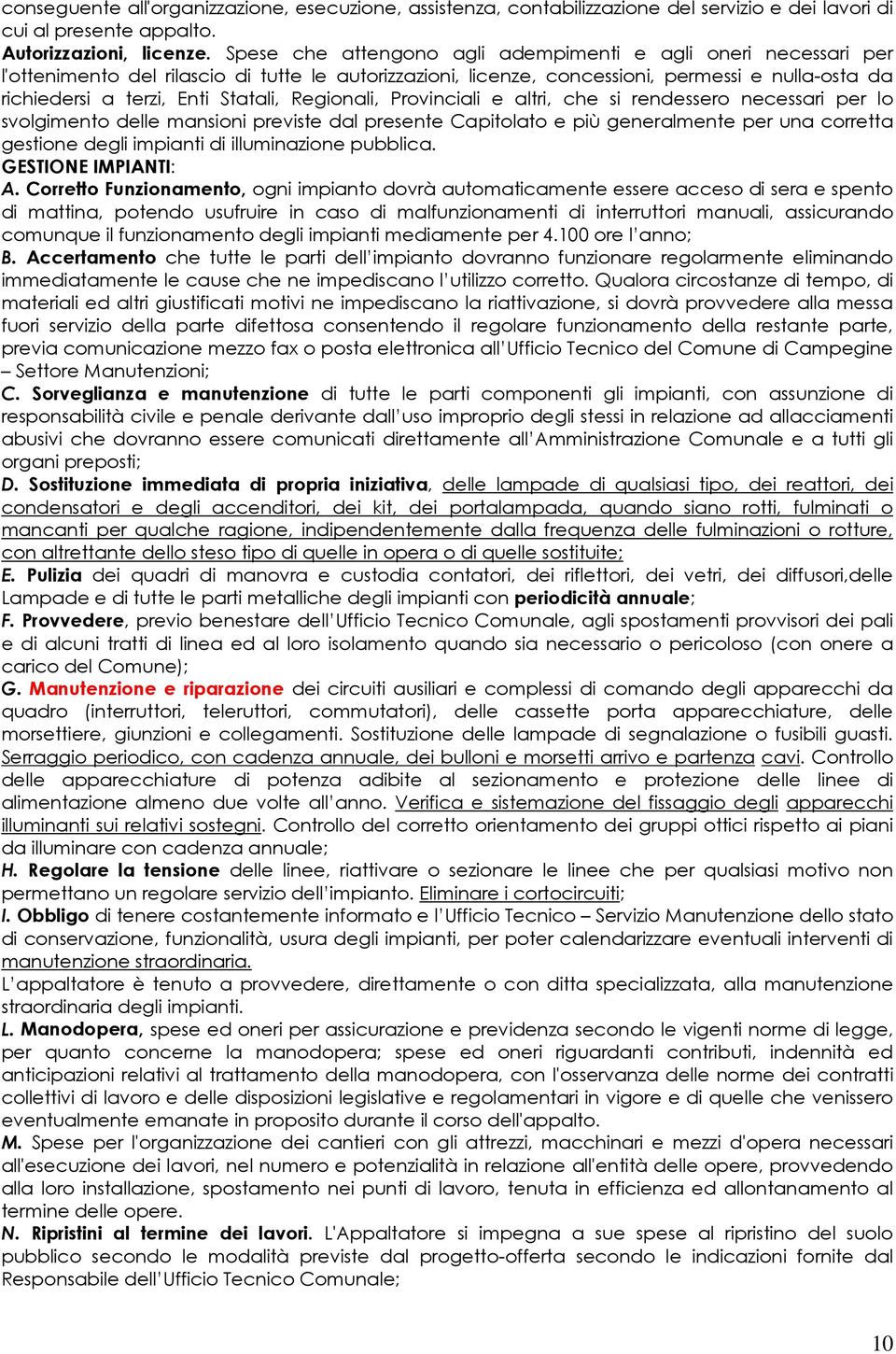 conseguente all'organizzazione, esecuzione, assistenza, contabilizzazione del servizio e dei lavori di cui al presente appalto.
Autorizzazioni, licenze. Spese che attengono agli adempimenti e agli oneri necessari per l'ottenimento del rilascio di tutte le autorizzazioni, licenze, concessioni, permessi e nulla-osta da richiedersi a terzi, Enti Statali, Regionali, Provinciali e altri, che si rendessero necessari per lo svolgimento delle mansioni previste dal presente Capitolato e più generalmente per una corretta gestione degli impianti di illuminazione pubblica.
GESTIONE IMPIANTI:
A. Corretto Funzionamento, ogni impianto dovrà automaticamente essere acceso di sera e spento di mattina, potendo usufruire in caso di malfunzionamenti di interruttori manuali, assicurando comunque il funzionamento degli impianti mediamente per 4.100 ore l'anno;
B. Accertamento che tutte le parti dell'impianto dovranno funzionare regolarmente eliminando immediatamente le cause che ne impediscano l'utilizzo corretto. Qualora circostanze di tempo, di materiali ed altri giustificati motivi ne impediscano la riattivazione, si dovrà provvedere alla messa fuori servizio della parte difettosa consentendo il regolare funzionamento della restante parte, previa comunicazione mezzo fax o posta elettronica all'Ufficio Tecnico del Comune di Campegine – Settore Manutenzioni;
C. Sorveglianza e manutenzione di tutte le parti componenti gli impianti, con assunzione di responsabilità civile e penale derivante dall'uso improprio degli stessi in relazione ad allacciamenti abusivi che dovranno essere comunicati direttamente all'Amministrazione Comunale e a tutti gli organi preposti;
D. Sostituzione immediata di propria iniziativa, delle lampade di qualsiasi tipo, dei reattori, dei condensatori e degli accenditori, dei kit, dei portalampada, quando siano rotti, fulminati o mancanti per qualche ragione, indipendentemente dalla frequenza delle fulminazioni o rotture, con altrettante dello steso tipo di quelle in opera o di quelle sostituite;
E. Pulizia dei quadri di manovra e custodia contatori, dei riflettori, dei vetri, dei diffusori,delle Lampade e di tutte le parti metalliche degli impianti con periodicità annuale;
F. Provvedere, previo benestare dell'Ufficio Tecnico Comunale, agli spostamenti provvisori dei pali e di alcuni tratti di linea ed al loro isolamento quando sia necessario o pericoloso (con onere a carico del Comune);
G. Manutenzione e riparazione dei circuiti ausiliari e complessi di comando degli apparecchi da quadro (interruttori, teleruttori, commutatori), delle cassette porta apparecchiature, delle morsettiere, giunzioni e collegamenti. Sostituzione delle lampade di segnalazione o fusibili guasti. Serraggio periodico, con cadenza annuale, dei bulloni e morsetti arrivo e partenza cavi. Controllo delle apparecchiature di potenza adibite al sezionamento e protezione delle linee di alimentazione almeno due volte all'anno. Verifica e sistemazione del fissaggio degli apparecchi illuminanti sui relativi sostegni. Controllo del corretto orientamento dei gruppi ottici rispetto ai piani da illuminare con cadenza annuale;
H. Regolare la tensione delle linee, riattivare o sezionare le linee che per qualsiasi motivo non permettano un regolare servizio dell'impianto. Eliminare i cortocircuiti;
I. Obbligo di tenere costantemente informato e l'Ufficio Tecnico – Servizio Manutenzione dello stato di conservazione, funzionalità, usura degli impianti, per poter calendarizzare eventuali interventi di manutenzione straordinaria.
L'appaltatore è tenuto a provvedere, direttamente o con ditta specializzata, alla manutenzione straordinaria degli impianti.
L. Manodopera, spese ed oneri per assicurazione e previdenza secondo le vigenti norme di legge, per quanto concerne la manodopera; spese ed oneri riguardanti contributi, indennità ed anticipazioni relativi al trattamento della manodopera, con l'osservanza delle norme dei contratti collettivi di lavoro e delle disposizioni legislative e regolamentari in vigore e di quelle che venissero eventualmente emanate in proposito durante il corso dell'appalto.
M. Spese per l'organizzazione dei cantieri con gli attrezzi, macchinari e mezzi d'opera necessari all'esecuzione dei lavori, nel numero e potenzialità in relazione all'entità delle opere, provvedendo alla loro installazione, spostamento nei punti di lavoro, tenuta in efficienza ed allontanamento al termine delle opere.
N. Ripristini al termine dei lavori. L'Appaltatore si impegna a sue spese al ripristino del suolo pubblico secondo le modalità previste dal progetto-offerta secondo le indicazioni fornite dal Responsabile dell'Ufficio Tecnico Comunale;

10